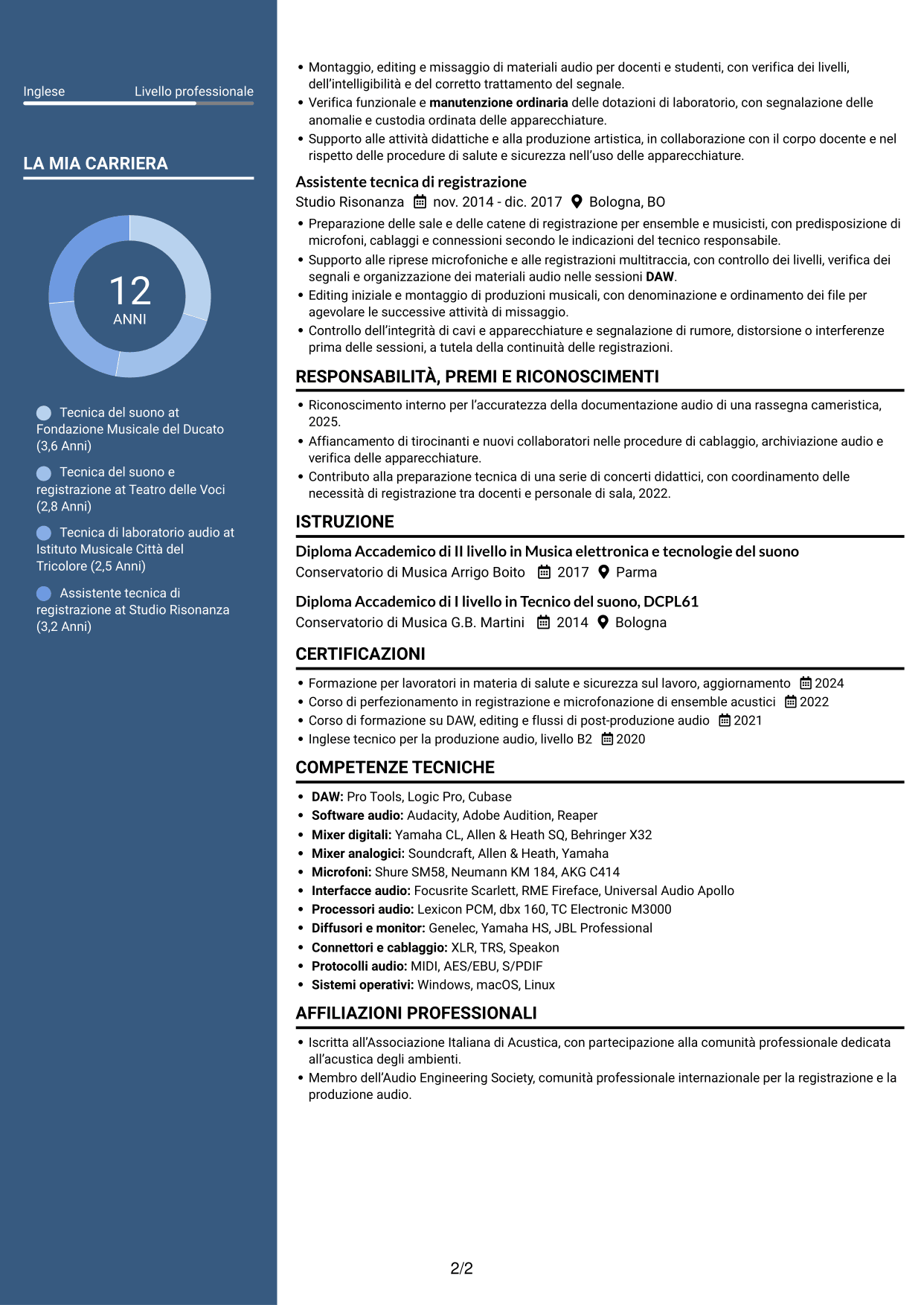 Inglese
Livello professionale

LA MIA CARRIERA

12
ANNI

Tecnica del suono at Fondazione Musicale del Ducato (3,6 Anni)

Tecnica del suono e registrazione at Teatro delle Voci (2,8 Anni)

Tecnica di laboratorio audio at Istituto Musicale Città del Tricolore (2,5 Anni)

Assistente tecnica di registrazione at Studio Risonanza (3,2 Anni)

• Montaggio, editing e missaggio di materiali audio per docenti e studenti, con verifica dei livelli, dell'intelligibilità e del corretto trattamento del segnale.
• Verifica funzionale e manutenzione ordinaria delle dotazioni di laboratorio, con segnalazione delle anomalie e custodia ordinata delle apparecchiature.
• Supporto alle attività didattiche e alla produzione artistica, in collaborazione con il corpo docente e nel rispetto delle procedure di salute e sicurezza nell'uso delle apparecchiature.

Assistente tecnica di registrazione
Studio Risonanza nov. 2014 - dic. 2017 Bologna, BO
• Preparazione delle sale e delle catene di registrazione per ensemble e musicisti, con predisposizione di microfoni, cablaggi e connessioni secondo le indicazioni del tecnico responsabile.
• Supporto alle riprese microfoniche e alle registrazioni multitraccia, con controllo dei livelli, verifica dei segnali e organizzazione dei materiali audio nelle sessioni DAW.
• Editing iniziale e montaggio di produzioni musicali, con denominazione e ordinamento dei file per agevolare le successive attività di missaggio.
• Controllo dell'integrità di cavi e apparecchiature e segnalazione di rumore, distorsione o interferenze prima delle sessioni, a tutela della continuità delle registrazioni.

RESPONSABILITÀ, PREMI E RICONOSCIMENTI
• Riconoscimento interno per l'accuratezza della documentazione audio di una rassegna cameristica, 2025.
• Affiancamento di tirocinanti e nuovi collaboratori nelle procedure di cablaggio, archiviazione audio e verifica delle apparecchiature.
• Contributo alla preparazione tecnica di una serie di concerti didattici, con coordinamento delle necessità di registrazione tra docenti e personale di sala, 2022.

ISTRUZIONE
Diploma Accademico di II livello in Musica elettronica e tecnologie del suono
Conservatorio di Musica Arrigo Boito 2017 Parma

Diploma Accademico di I livello in Tecnico del suono, DCPL61
Conservatorio di Musica G.B. Martini 2014 Bologna

CERTIFICAZIONI
• Formazione per lavoratori in materia di salute e sicurezza sul lavoro, aggiornamento 2024
• Corso di perfezionamento in registrazione e microfonazione di ensemble acustici 2022
• Corso di formazione su DAW, editing e flussi di post-produzione audio 2021
• Inglese tecnico per la produzione audio, livello B2 2020

COMPETENZE TECNICHE
• DAW: Pro Tools, Logic Pro, Cubase
• Software audio: Audacity, Adobe Audition, Reaper
• Mixer digitali: Yamaha CL, Allen & Heath SQ, Behringer X32
• Mixer analogici: Soundcraft, Allen & Heath, Yamaha
• Microfoni: Shure SM58, Neumann KM 184, AKG C414
• Interfacce audio: Focusrite Scarlett, RME Fireface, Universal Audio Apollo
• Processori audio: Lexicon PCM, dbx 160, TC Electronic M3000
• Diffusori e monitor: Genelec, Yamaha HS, JBL Professional
• Connettori e cablaggio: XLR, TRS, Speakon
• Protocolli audio: MIDI, AES/EBU, S/PDIF
• Sistemi operativi: Windows, macOS, Linux

AFFILIAZIONI PROFESSIONALI
• Iscritta all'Associazione Italiana di Acustica, con partecipazione alla comunità professionale dedicata all'acustica degli ambienti.
• Membro dell'Audio Engineering Society, comunità professionale internazionale per la registrazione e la produzione audio.

2/2